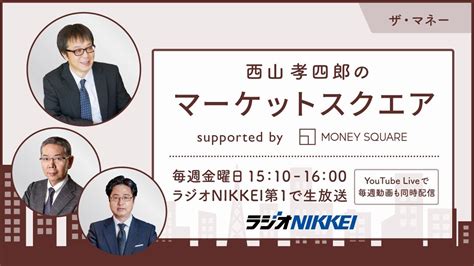 ザ・マネー

西山孝四郎の
マーケットスクエア

supported by MONEY SQUARE

毎週金曜日 15:10-16:00
ラジオNIKKEI第1で生放送

YouTube Liveで
毎週動画も同時配信

ラジオNIKKEI